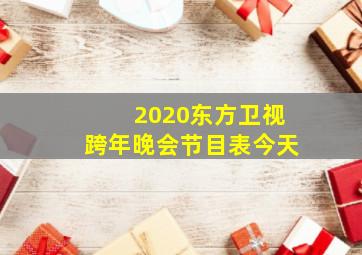 2020东方卫视
跨年晚会节目表今天